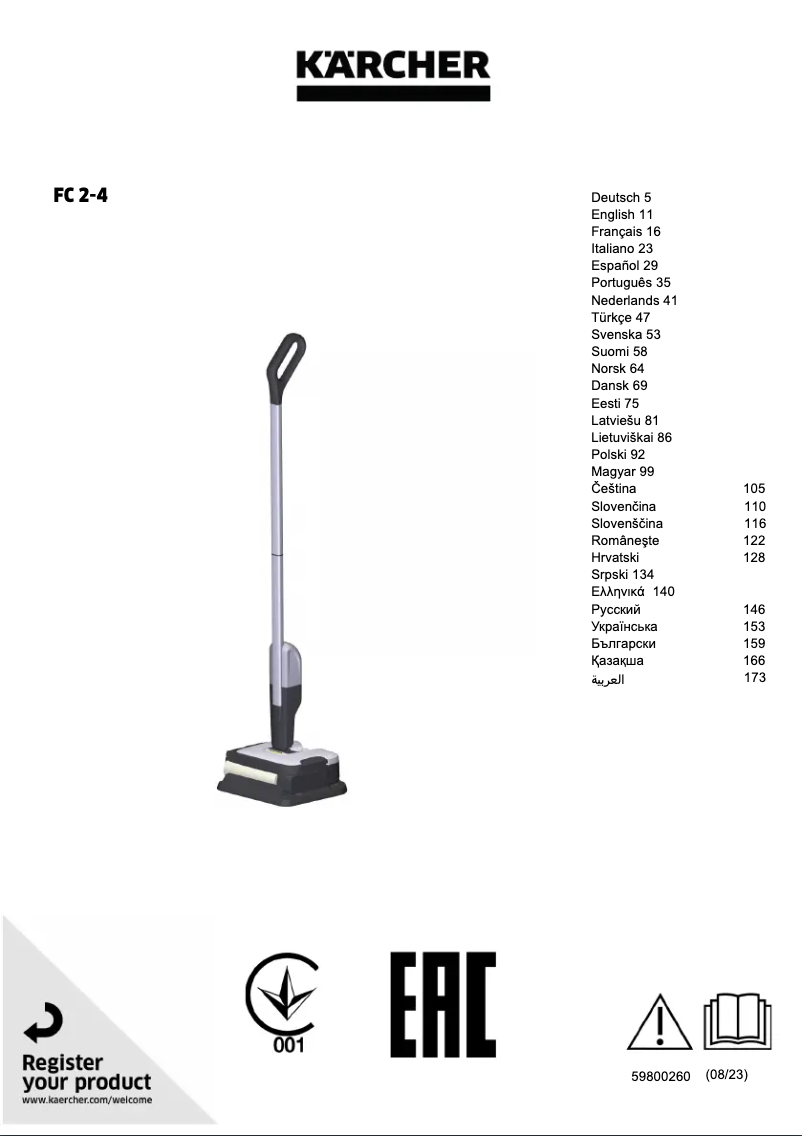 KÄRCHER

FC 2-4

Deutsch 5
English 11
Français 16
Italiano 23
Español 29
Português 35
Nederlands 41
Türkçe 47
Svenska 53
Suomi 58
Norsk 64
Dansk 69
Eesti 75
Latviešu 81
Lietuviškai 86
Polski 92
Magyar 99
Čeština 105
Slovenčina 110
Slovenščina 116
Românește 122
Hrvatski 128
Srpski 134
Ελληνικά 140
Русский 146
Українська 153
Български 159
Қазақша 166
العربية 173

Register your product
www.kaercher.com/welcome

001

EAC

59800260 (08/23)